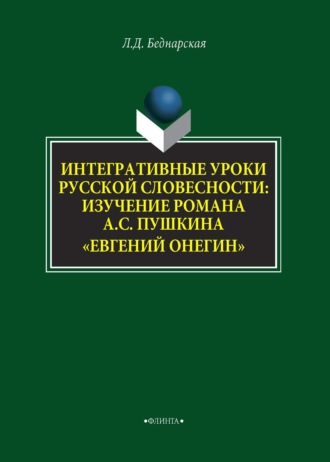 Л.Д. Беднарская

ИНТЕГРАТИВНЫЕ УРОКИ РУССКОЙ СЛОВЕСНОСТИ: ИЗУЧЕНИЕ РОМАНА А.С. ПУШКИНА «ЕВГЕНИЙ ОНЕГИН»

•ФЛИНТА•